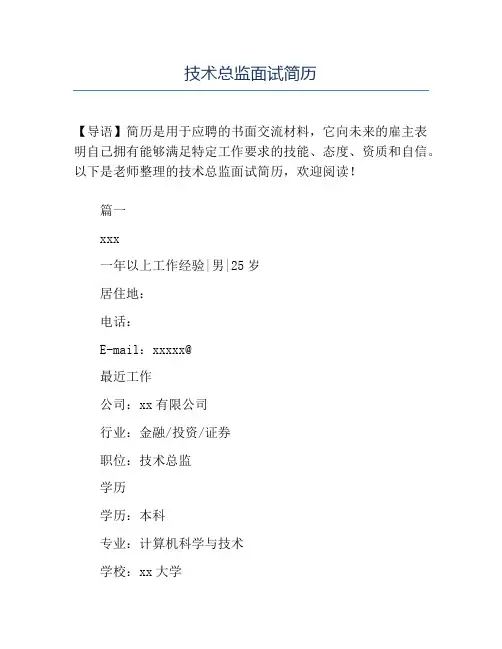 技术总监面试简历

【导语】简历是用于应聘的书面交流材料，它向未来的雇主表明自己拥有能够满足特定工作要求的技能、态度、资质和自信。以下是老师整理的技术总监面试简历，欢迎阅读！

篇一

xxx

一年以上工作经验|男|25岁

居住地：

电话：

E-mail：xxxxx@

最近工作

公司：xx有限公司

行业：金融/投资/证券

职位：技术总监

学历

学历：本科

专业：计算机科学与技术

学校：xx大学